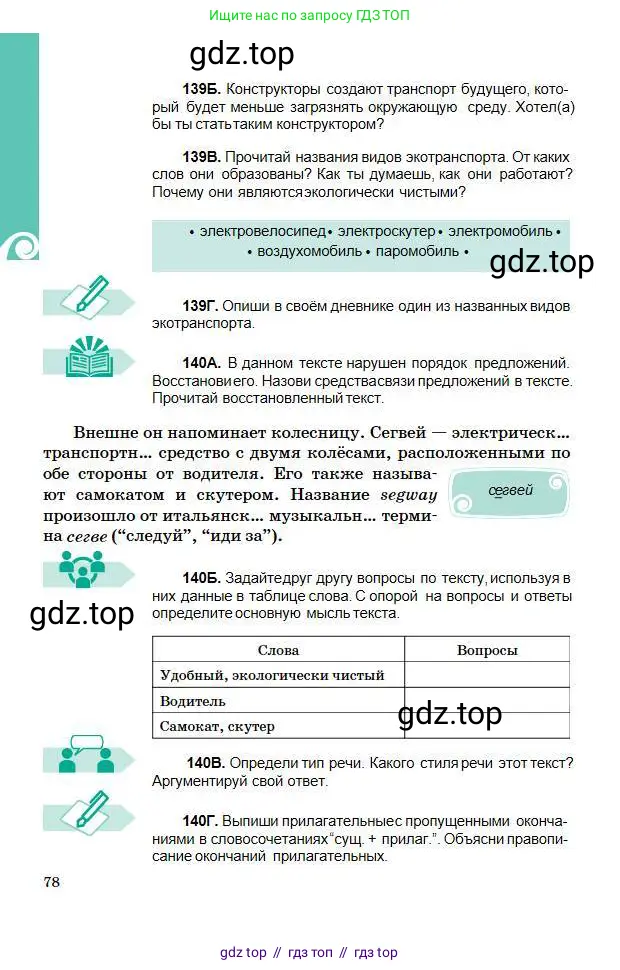 Ищите нас по запросу ГДЗ ТОП

139Б. Конструкторы создают транспорт будущего, который будет меньше загрязнять окружающую среду. Хотел(а) бы ты стать таким конструктором?

139В. Прочитай названия видов экотранспорта. От каких слов они образованы? Как ты думаешь, как они работают? Почему они являются экологически чистыми?

• электровелосипед • электроскутер • электромобиль • • воздухомобиль • паромобиль •

139Г. Опиши в своём дневнике один из названных видов экотранспорта.

140А. В данном тексте нарушен порядок предложений. Восстанови его. Назови средства связи предложений в тексте. Прочитай восстановленный текст.

Внешне он напоминает колесницу. Сегвей — электрическ... транспортн... средство с двумя колёсами, расположенными по обе стороны от водителя. Его также называют самокатом и скутером. Название segway произошло от итальянск... музыкальн... термина сегве ("следуй", "иди за").

сегвей

140Б. Задайте друг другу вопросы по тексту, используя в них данные в таблице слова. С опорой на вопросы и ответы определите основную мысль текста.

| Слова | Вопросы |
|---|---|
| Удобный, экологически чистый | |
| Водитель | |
| Самокат, скутер | |

140В. Определи тип речи. Какого стиля речи этот текст? Аргументируй свой ответ.

140Г. Выпиши прилагательные с пропущенными окончаниями в словосочетаниях "сущ. + прилаг.". Объясни правописание окончаний прилагательных.

78

gdz top // гдз топ // гдз top

gdz.top